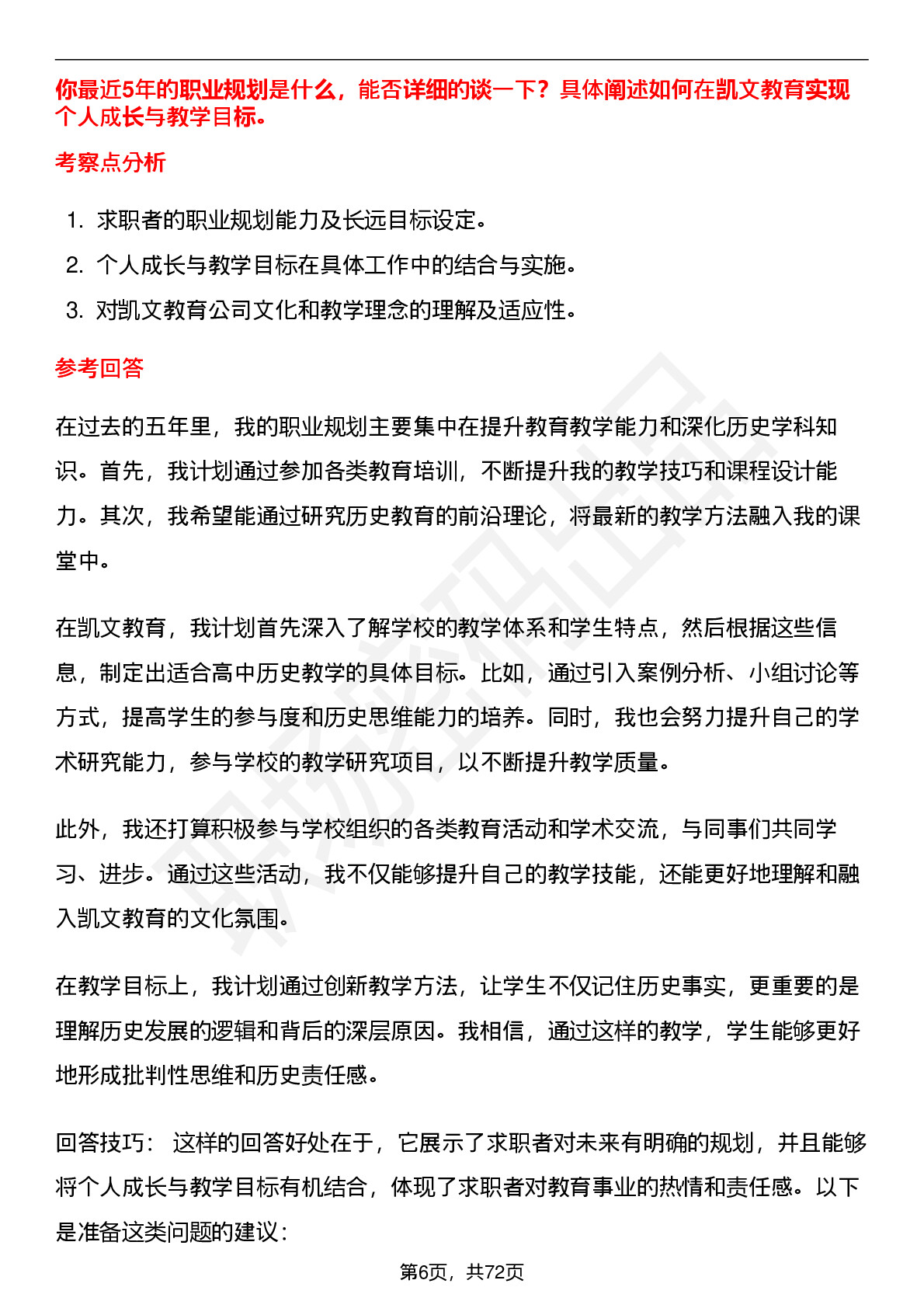 你最近5年的职业规划是什么，能否详细的谈一下？具体阐述如何在凯文教育实现个人成长与教学目标。

考察点分析

1. 求职者的职业规划能力及长远目标设定。
2. 个人成长与教学目标在具体工作中的结合与实施。
3. 对凯文教育公司文化和教学理念的理解及适应性。

参考回答

在过去的五年里，我的职业规划主要集中在提升教育教学能力和深化历史学科知识。首先，我计划通过参加各类教育培训，不断提升我的教学技巧和课程设计能力。其次，我希望能通过研究历史教育的前沿理论，将最新的教学方法融入我的课堂中。

在凯文教育，我计划首先深入了解学校的教学体系和学生特点，然后根据这些信息，制定出适合高中历史教学的具体目标。比如，通过引入案例分析、小组讨论等方式，提高学生的参与度和历史思维能力的培养。同时，我也会努力提升自己的学术研究能力，参与学校的教学研究项目，以不断提升教学质量。

此外，我还打算积极参与学校组织的各类教育活动和学术交流，与同事们共同学习、进步。通过这些活动，我不仅能够提升自己的教学技能，还能更好地理解和融入凯文教育的文化氛围。

在教学目标上，我计划通过创新教学方法，让学生不仅记住历史事实，更重要的是理解历史发展的逻辑和背后的深层原因。我相信，通过这样的教学，学生能够更好地形成批判性思维和历史责任感。

回答技巧： 这样的回答好处在于，它展示了求职者对未来有明确的规划，并且能够将个人成长与教学目标有机结合，体现了求职者对教育事业的热情和责任感。以下是准备这类问题的建议：

第6页，共72页